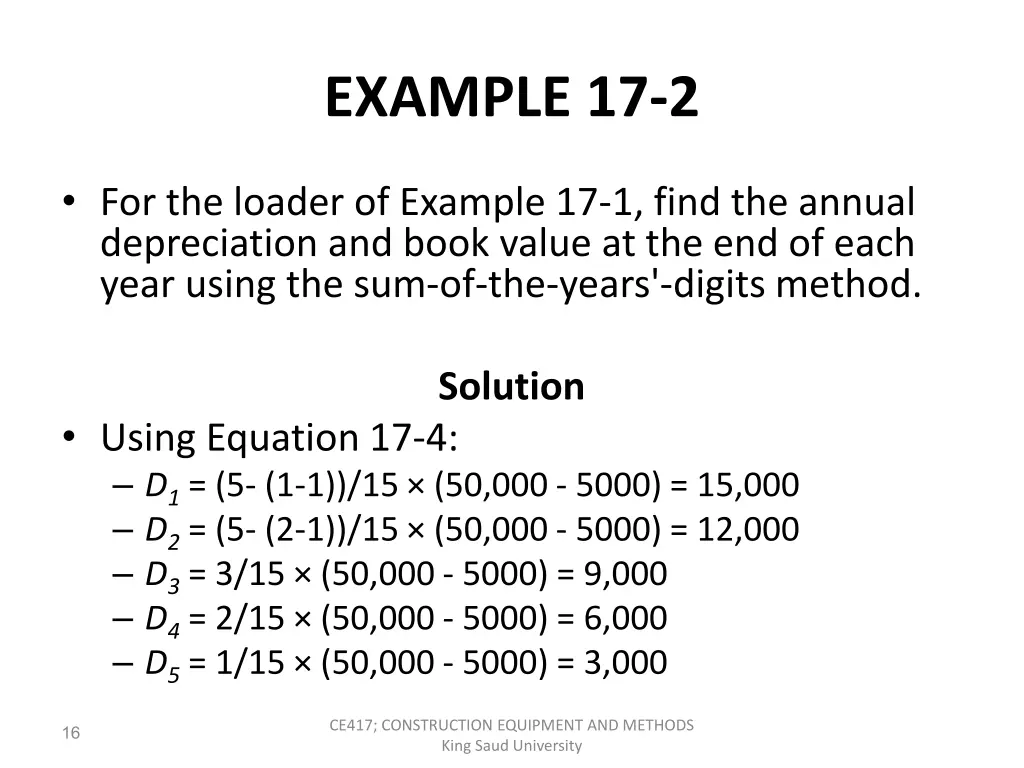 EXAMPLE 17-2

• For the loader of Example 17-1, find the annual depreciation and book value at the end of each year using the sum-of-the-years'-digits method.

Solution

• Using Equation 17-4:
 – $D_1$ = (5- (1-1))/15 × (50,000 - 5000) = 15,000
 – $D_2$ = (5- (2-1))/15 × (50,000 - 5000) = 12,000
 – $D_3$ = 3/15 × (50,000 - 5000) = 9,000
 – $D_4$ = 2/15 × (50,000 - 5000) = 6,000
 – $D_5$ = 1/15 × (50,000 - 5000) = 3,000

16

CE417; CONSTRUCTION EQUIPMENT AND METHODS
King Saud University